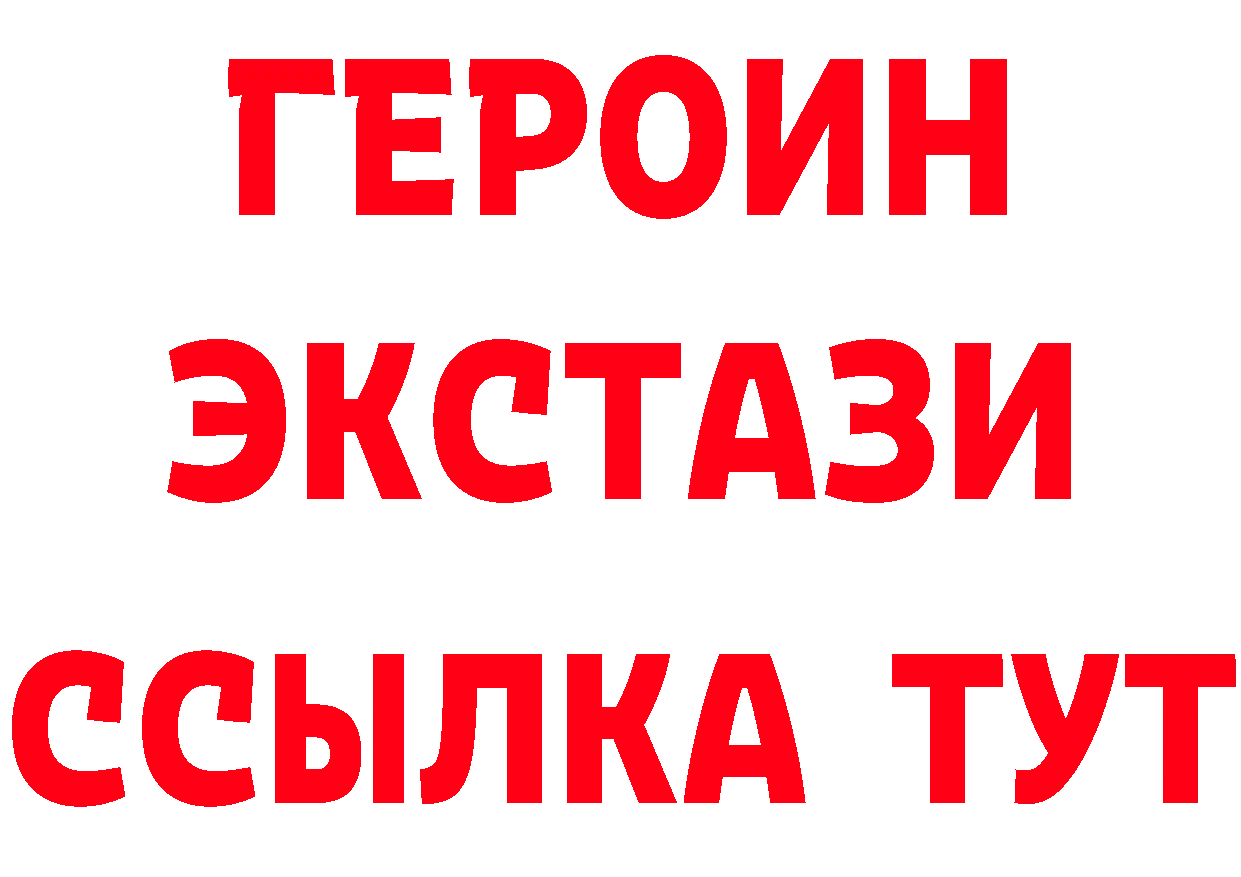 ГЕРОИН ЭКСТАЗИ ССЫЛКА ТУТ